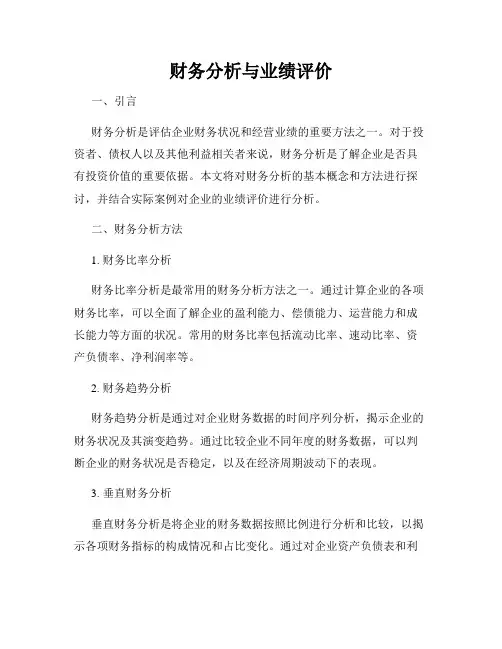 财务分析与业绩评价

一、引言

财务分析是评估企业财务状况和经营业绩的重要方法之一。对于投资者、债权人以及其他利益相关者来说，财务分析是了解企业是否具有投资价值的重要依据。本文将对财务分析的基本概念和方法进行探讨，并结合实际案例对企业的业绩评价进行分析。

二、财务分析方法

1. 财务比率分析

财务比率分析是最常用的财务分析方法之一。通过计算企业的各项财务比率，可以全面了解企业的盈利能力、偿债能力、运营能力和成长能力等方面的状况。常用的财务比率包括流动比率、速动比率、资产负债率、净利润率等。

2. 财务趋势分析

财务趋势分析是通过对企业财务数据的时间序列分析，揭示企业的财务状况及其演变趋势。通过比较企业不同年度的财务数据，可以判断企业的财务状况是否稳定，以及在经济周期波动下的表现。

3. 垂直财务分析

垂直财务分析是将企业的财务数据按照比例进行分析和比较，以揭示各项财务指标的构成情况和占比变化。通过对企业资产负债表和利